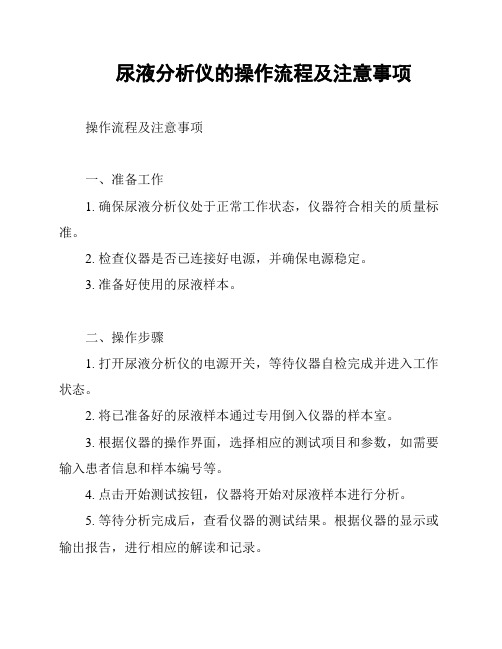 尿液分析仪的操作流程及注意事项

操作流程及注意事项

一、准备工作

1. 确保尿液分析仪处于正常工作状态，仪器符合相关的质量标准。

2. 检查仪器是否已连接好电源，并确保电源稳定。

3. 准备好使用的尿液样本。

二、操作步骤

1. 打开尿液分析仪的电源开关，等待仪器自检完成并进入工作状态。

2. 将已准备好的尿液样本通过专用倒入仪器的样本室。

3. 根据仪器的操作界面，选择相应的测试项目和参数，如需要输入患者信息和样本编号等。

4. 点击开始测试按钮，仪器将开始对尿液样本进行分析。

5. 等待分析完成后，查看仪器的测试结果。根据仪器的显示或输出报告，进行相应的解读和记录。